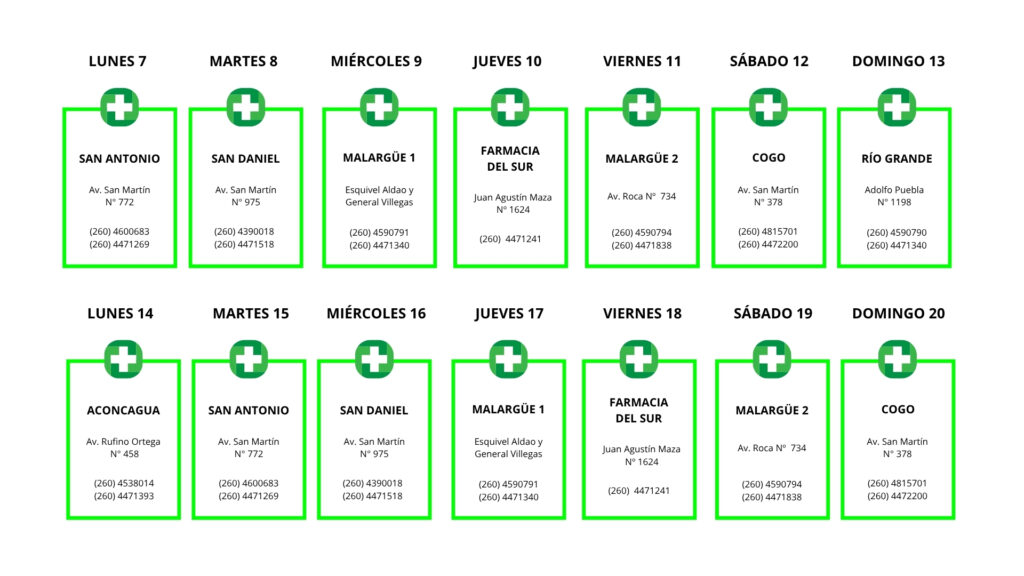 LUNES 7

SAN ANTONIO

Av. San Martín
N° 772

(260) 4600683
(260) 4471269

MARTES 8

SAN DANIEL

Av. San Martín
N° 975

(260) 4390018
(260) 4471518

MIÉRCOLES 9

MALARGÜE 1

Esquivel Aldao y
General Villegas

(260) 4590791
(260) 4471340

JUEVES 10

FARMACIA
DEL SUR

Juan Agustín Maza
N° 1624

(260) 4471241

VIERNES 11

MALARGÜE 2

Av. Roca N° 734

(260) 4590794
(260) 4471838

SÁBADO 12

COGO

Av. San Martín
N° 378

(260) 4815701
(260) 4472200

DOMINGO 13

RÍO GRANDE

Adolfo Puebla
N° 1198

(260) 4590790
(260) 4471340

LUNES 14

ACONCAGUA

Av. Rufino Ortega
N° 458

(260) 4538014
(260) 4471393

MARTES 15

SAN ANTONIO

Av. San Martín
N° 772

(260) 4600683
(260) 4471269

MIÉRCOLES 16

SAN DANIEL

Av. San Martín
N° 975

(260) 4390018
(260) 4471518

JUEVES 17

MALARGÜE 1

Esquivel Aldao y
General Villegas

(260) 4590791
(260) 4471340

VIERNES 18

FARMACIA
DEL SUR

Juan Agustín Maza
N° 1624

(260) 4471241

SÁBADO 19

MALARGÜE 2

Av. Roca N° 734

(260) 4590794
(260) 4471838

DOMINGO 20

COGO

Av. San Martín
N° 378

(260) 4815701
(260) 4472200